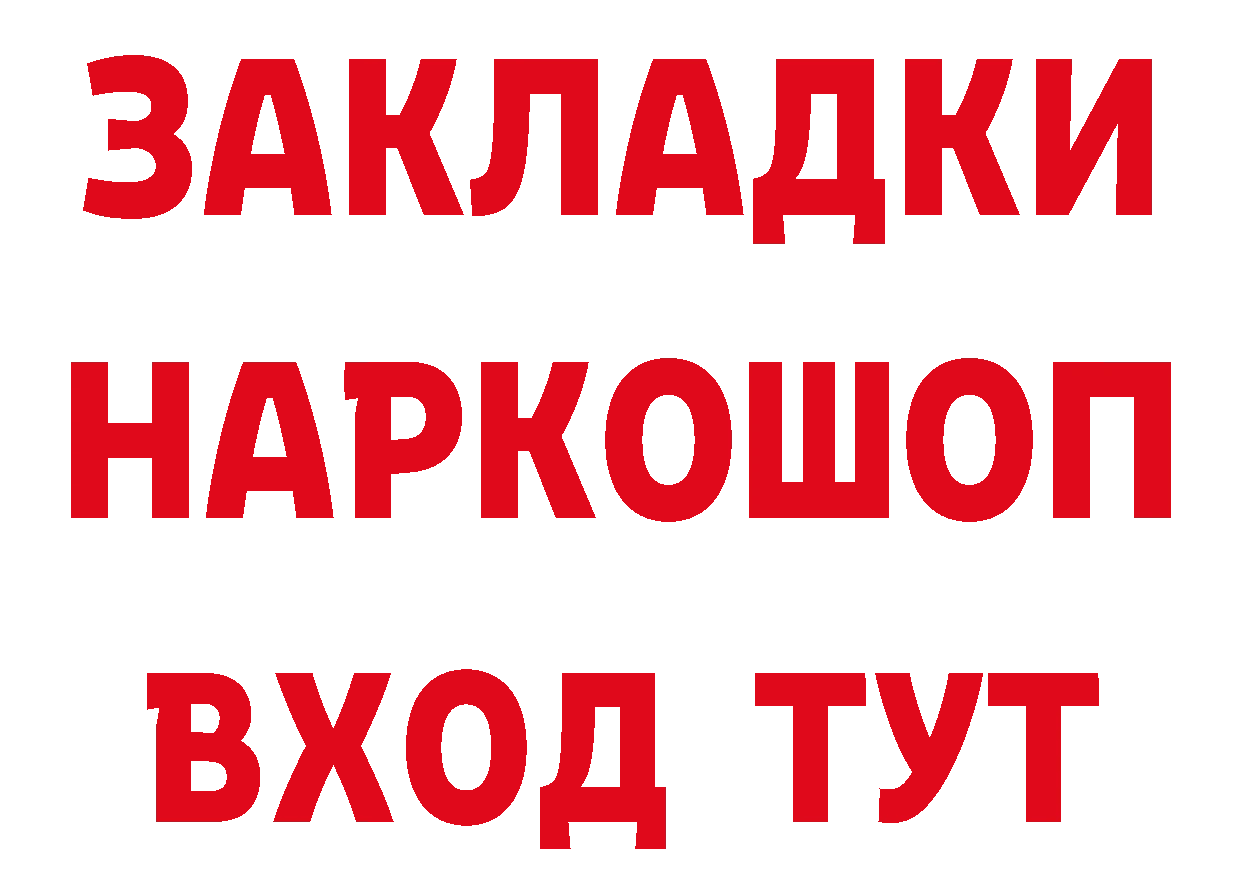 ЗАКЛАДКИ НАРКОШОП ВХОД ТУТ